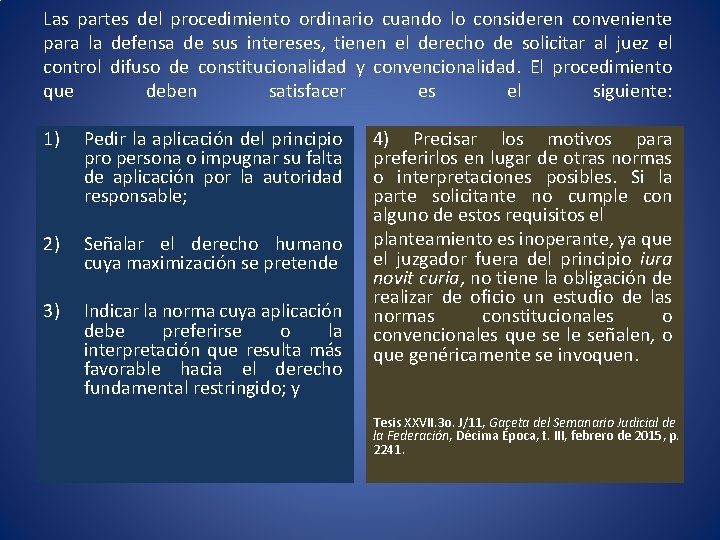 Las partes del procedimiento ordinario cuando lo consideren conveniente para la defensa de sus intereses, tienen el derecho de solicitar al juez el control difuso de constitucionalidad y convencionalidad. El procedimiento que deben satisfacer es el siguiente:

1) Pedir la aplicación del principio pro persona o impugnar su falta de aplicación por la autoridad responsable;

2) Señalar el derecho humano cuya maximización se pretende

3) Indicar la norma cuya aplicación debe preferirse o la interpretación que resulta más favorable hacia el derecho fundamental restringido; y

4) Precisar los motivos para preferirlos en lugar de otras normas o interpretaciones posibles. Si la parte solicitante no cumple con alguno de estos requisitos el

planteamiento es inoperante, ya que el juzgador fuera del principio iura novit curia, no tiene la obligación de realizar de oficio un estudio de las normas constitucionales o convencionales que se le señalen, o que genéricamente se invoquen.

Tesis XXVII.3o. J/11, Gaceta del Semanario Judicial de la Federación, Décima Época, t. III, febrero de 2015, p. 2241.